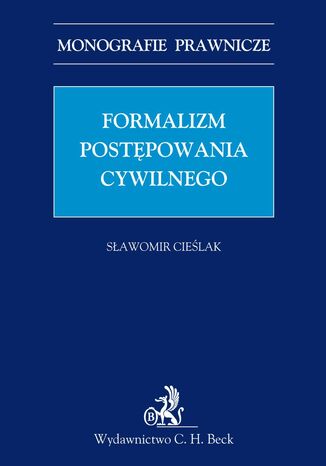 MONOGRAFIE PRAWNICZE

FORMALIZM POSTĘPOWANIA CYWILNEGO

SŁAWOMIR CIEŚLAK

B

Wydawnictwo C. H. Beck